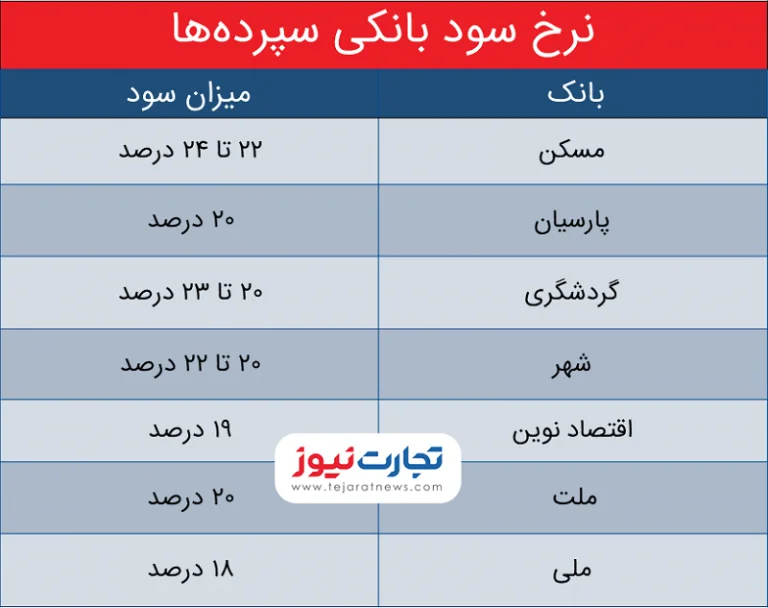 نرخ سود بانکی سپرده‌ها

| بانک | میزان سود |
|---|---|
| مسکن | ۲۲ تا ۲۴ درصد |
| پارسیان | ۲۰ درصد |
| گردشگری | ۲۰ تا ۲۳ درصد |
| شهر | ۲۰ تا ۲۲ درصد |
| اقتصاد نوین | ۱۹ درصد |
| ملت | ۲۰ درصد |
| ملی | ۱۸ درصد |

تجارت نیوز
www.tejaratnews.com